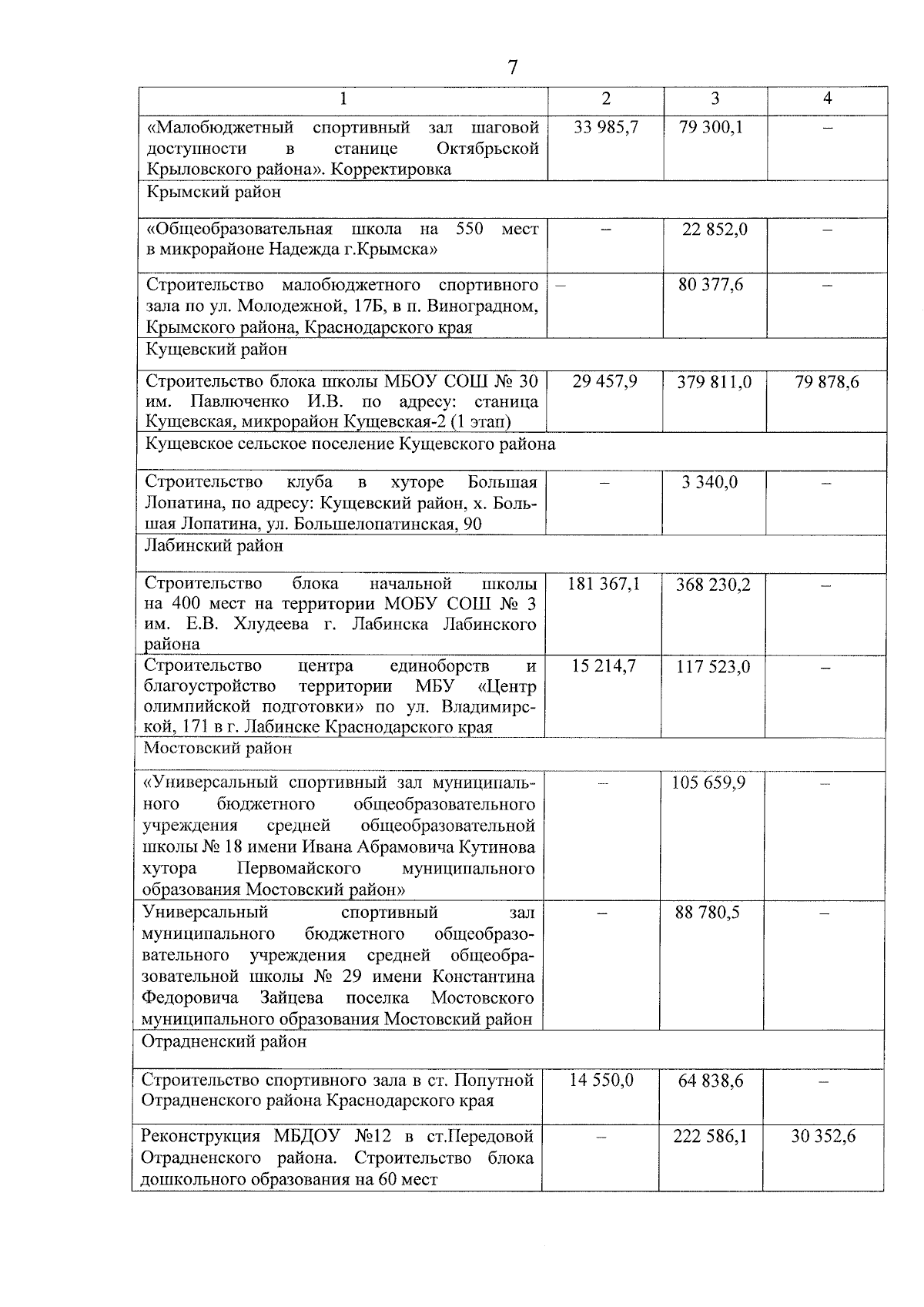 7

| 1 | 2 | 3 | 4 |
|---|---|---|---|
| «Малобюджетный спортивный зал шаговой доступности в станице Октябрьской Крыловского района». Корректировка | 33 985,7 | 79 300,1 | – |
| Крымский район | | | |
| «Общеобразовательная школа на 550 мест в микрорайоне Надежда г.Крымска» | – | 22 852,0 | – |
| Строительство малобюджетного спортивного зала по ул. Молодежной, 17Б, в п. Виноградном, Крымского района, Краснодарского края | – | 80 377,6 | – |
| Кущевский район | | | |
| Строительство блока школы МБОУ СОШ № 30 им. Павлюченко И.В. по адресу: станица Кущевская, микрорайон Кущевская-2 (1 этап) | 29 457,9 | 379 811,0 | 79 878,6 |
| Кущевское сельское поселение Кущевского района | | | |
| Строительство клуба в хуторе Большая Лопатина, по адресу: Кущевский район, х. Большая Лопатина, ул. Большелопатинская, 90 | – | 3 340,0 | – |
| Лабинский район | | | |
| Строительство блока начальной школы на 400 мест на территории МОБУ СОШ № 3 им. Е.В. Хлудеева г. Лабинска Лабинского района | 181 367,1 | 368 230,2 | – |
| Строительство центра единоборств и благоустройство территории МБУ «Центр олимпийской подготовки» по ул. Владимирской, 171 в г. Лабинске Краснодарского края | 15 214,7 | 117 523,0 | – |
| Мостовский район | | | |
| «Универсальный спортивный зал муниципального бюджетного общеобразовательного учреждения средней общеобразовательной школы № 18 имени Ивана Абрамовича Кутинова хутора Первомайского муниципального образования Мостовский район» | – | 105 659,9 | – |
| Универсальный спортивный зал муниципального бюджетного общеобразовательного учреждения средней общеобразовательной школы № 29 имени Константина Федоровича Зайцева поселка Мостовского муниципального образования Мостовский район | – | 88 780,5 | – |
| Отрадненский район | | | |
| Строительство спортивного зала в ст. Попутной Отрадненского района Краснодарского края | 14 550,0 | 64 838,6 | – |
| Реконструкция МБДОУ №12 в ст.Передовой Отрадненского района. Строительство блока дошкольного образования на 60 мест | – | 222 586,1 | 30 352,6 |